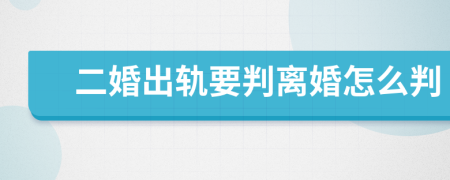 二婚出轨要判离婚怎么判